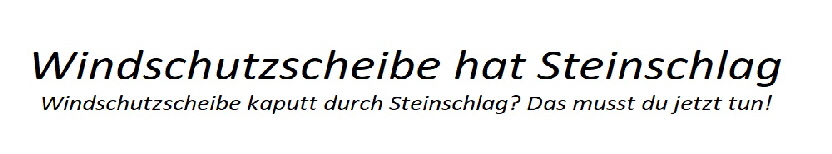 Windschutzscheibe hat Steinschlag
Windschutzscheibe kaputt durch Steinschlag? Das musst du jetzt tun!